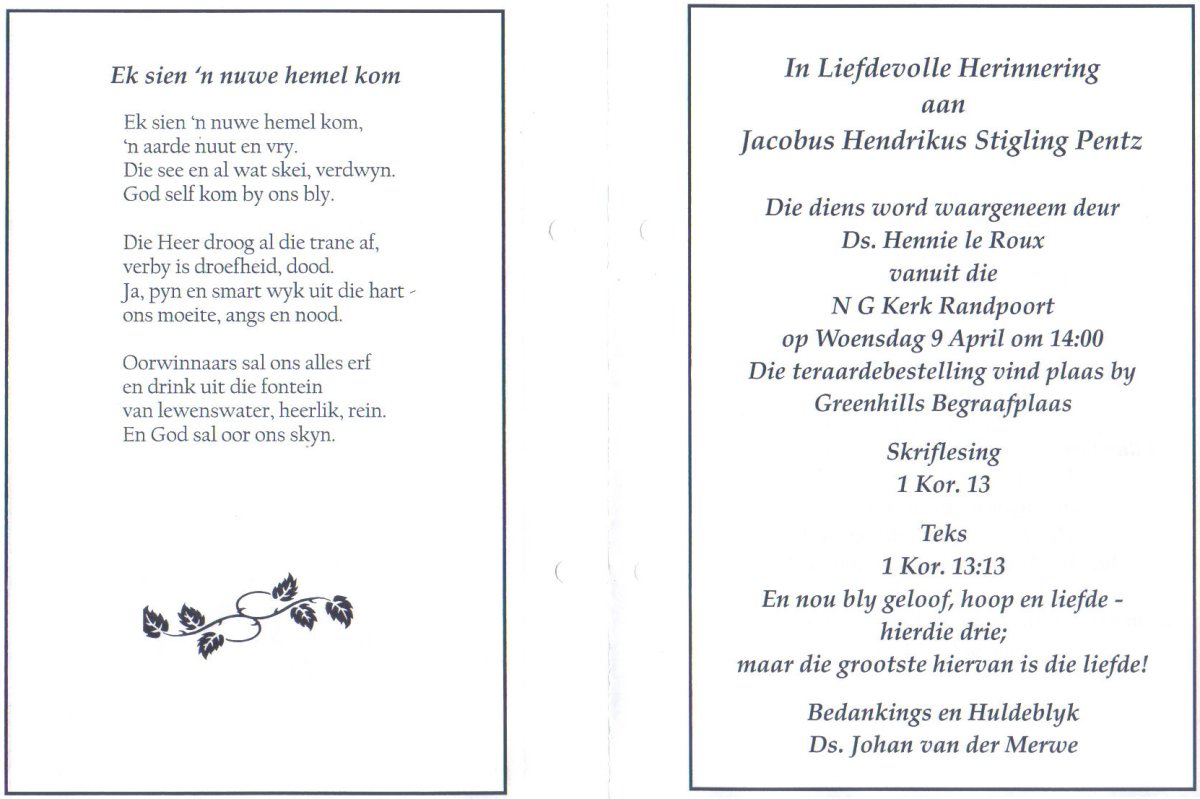 Ek sien 'n nuwe hemel kom

Ek sien 'n nuwe hemel kom,
'n aarde nuut en vry.
Die see en al wat skei, verdwyn.
God self kom by ons bly.

Die Heer droog al die trane af,
verby is droefheid, dood.
Ja, pyn en smart wyk uit die hart -
ons moeite, angs en nood.

Oorwinnaars sal ons alles erf
en drink uit die fontein
van lewenswater, heerlik, rein.
En God sal oor ons skyn.

In Liefdevolle Herinnering
aan
Jacobus Hendrikus Stigling Pentz

Die diens word waargeneem deur
Ds. Hennie le Roux
vanuit die
N G Kerk Randpoort
op Woensdag 9 April om 14:00
Die teraardebestelling vind plaas by
Greenhills Begraafplaas

Skriflesing
1 Kor. 13

Teks
1 Kor. 13:13
En nou bly geloof, hoop en liefde -
hierdie drie;
maar die grootste hiervan is die liefde!

Bedankings en Huldeblyk
Ds. Johan van der Merwe